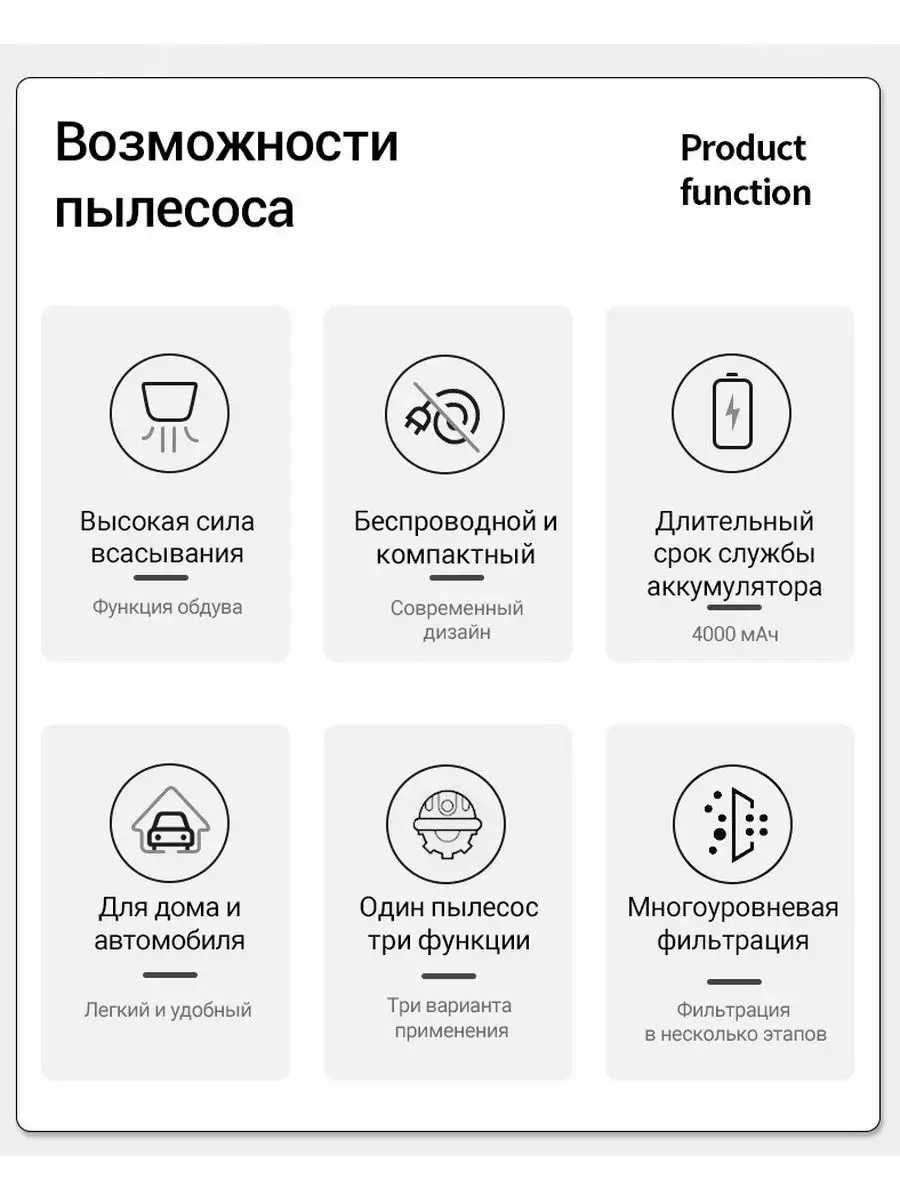 Возможности пылесоса

Product function

Высокая сила всасывания

Функция обдува

Беспроводной и компактный

Современный дизайн

Длительный срок службы аккумулятора

4000 мАч

Для дома и автомобиля

Легкий и удобный

Один пылесос три функции

Три варианта применения

Многоуровневая фильтрация

Фильтрация в несколько этапов